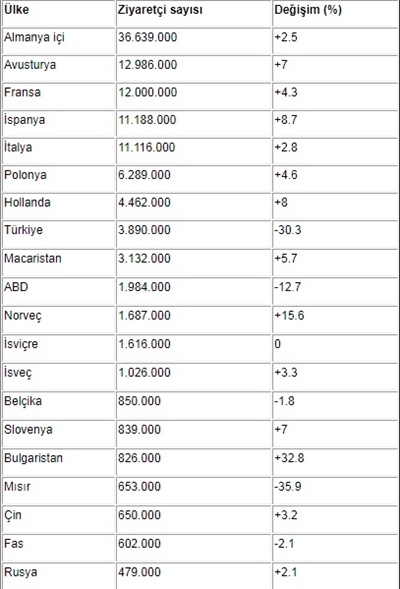 | Ülke | Ziyaretçi sayısı | Değişim (%) |
|---|---|---|
| Almanya içi | 36.639.000 | +2.5 |
| Avusturya | 12.986.000 | +7 |
| Fransa | 12.000.000 | +4.3 |
| İspanya | 11.188.000 | +8.7 |
| İtalya | 11.116.000 | +2.8 |
| Polonya | 6.289.000 | +4.6 |
| Hollanda | 4.462.000 | +8 |
| Türkiye | 3.890.000 | -30.3 |
| Macaristan | 3.132.000 | +5.7 |
| ABD | 1.984.000 | -12.7 |
| Norveç | 1.687.000 | +15.6 |
| İsviçre | 1.616.000 | 0 |
| İsveç | 1.026.000 | +3.3 |
| Belçika | 850.000 | -1.8 |
| Slovenya | 839.000 | +7 |
| Bulgaristan | 826.000 | +32.8 |
| Mısır | 653.000 | -35.9 |
| Çin | 650.000 | +3.2 |
| Fas | 602.000 | -2.1 |
| Rusya | 479.000 | +2.1 |